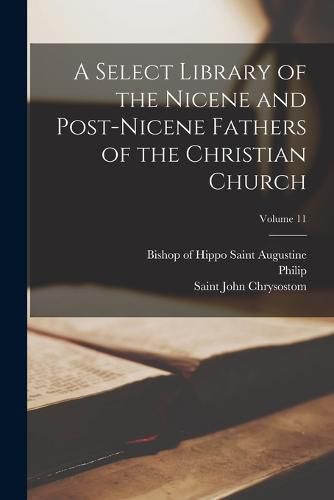 A Select Library of the Nicene and Post-Nicene Fathers of the Christian Church

Volume 11

Bishop of Hippo Saint Augustine
Philip
Saint John Chrysostom